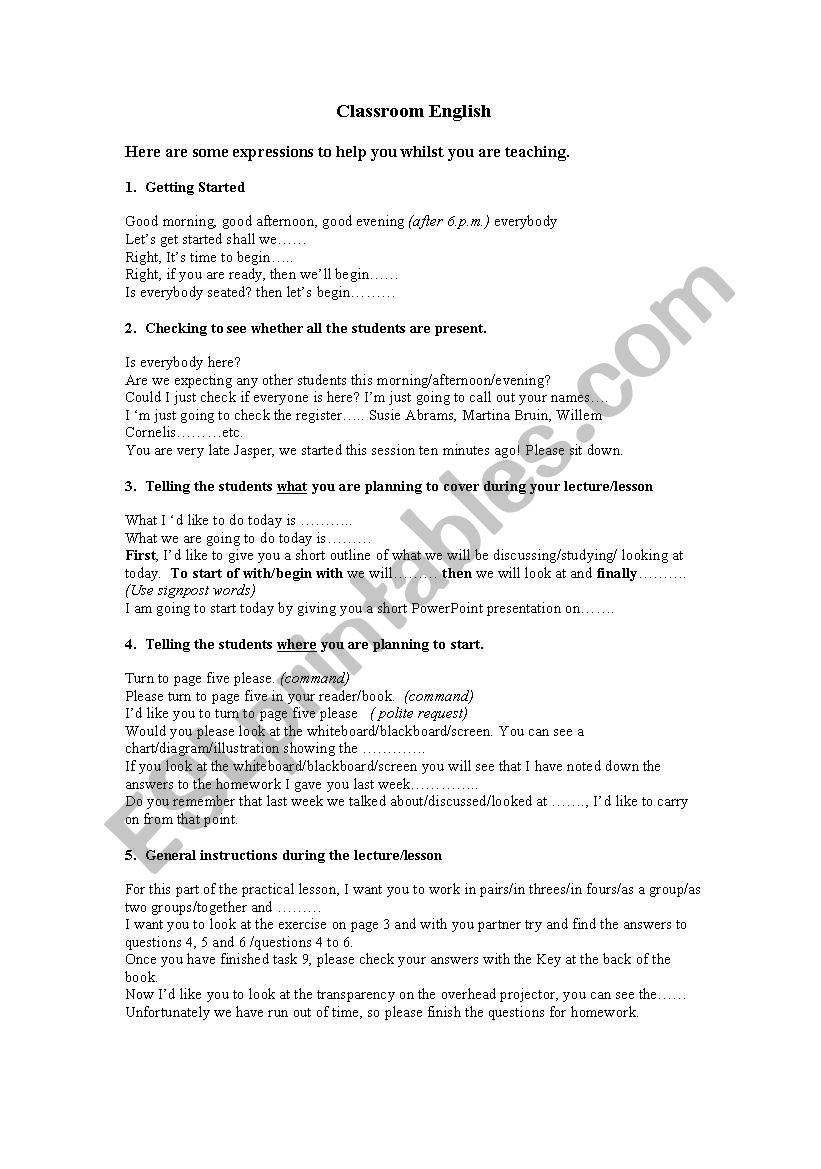 Classroom English

Here are some expressions to help you whilst you are teaching.

1. Getting Started

Good morning, good afternoon, good evening (after 6.p.m.) everybody
Let's get started shall we……
Right, It's time to begin…..
Right, if you are ready, then we'll begin……
Is everybody seated? then let's begin………

2. Checking to see whether all the students are present.

Is everybody here?
Are we expecting any other students this morning/afternoon/evening?
Could I just check if everyone is here? I'm just going to call out your names….
I 'm just going to check the register….. Susie Abrams, Martina Bruin, Willem Cornelis………etc.
You are very late Jasper, we started this session ten minutes ago! Please sit down.

3. Telling the students what you are planning to cover during your lecture/lesson

What I 'd like to do today is ………..
What we are going to do today is………
First, I'd like to give you a short outline of what we will be discussing/studying/ looking at today. To start of with/begin with we will……… then we will look at and finally……….
(Use signpost words)
I am going to start today by giving you a short PowerPoint presentation on…….

4. Telling the students where you are planning to start.

Turn to page five please. (command)
Please turn to page five in your reader/book. (command)
I'd like you to turn to page five please ( polite request)
Would you please look at the whiteboard/blackboard/screen. You can see a chart/diagram/illustration showing the ………….
If you look at the whiteboard/blackboard/screen you will see that I have noted down the answers to the homework I gave you last week…………..
Do you remember that last week we talked about/discussed/looked at ……., I'd like to carry on from that point.

5. General instructions during the lecture/lesson

For this part of the practical lesson, I want you to work in pairs/in threes/in fours/as a group/as two groups/together and ………
I want you to look at the exercise on page 3 and with you partner try and find the answers to questions 4, 5 and 6 /questions 4 to 6.
Once you have finished task 9, please check your answers with the Key at the back of the book.
Now I'd like you to look at the transparency on the overhead projector, you can see the……
Unfortunately we have run out of time, so please finish the questions for homework.

ESLprintables.com